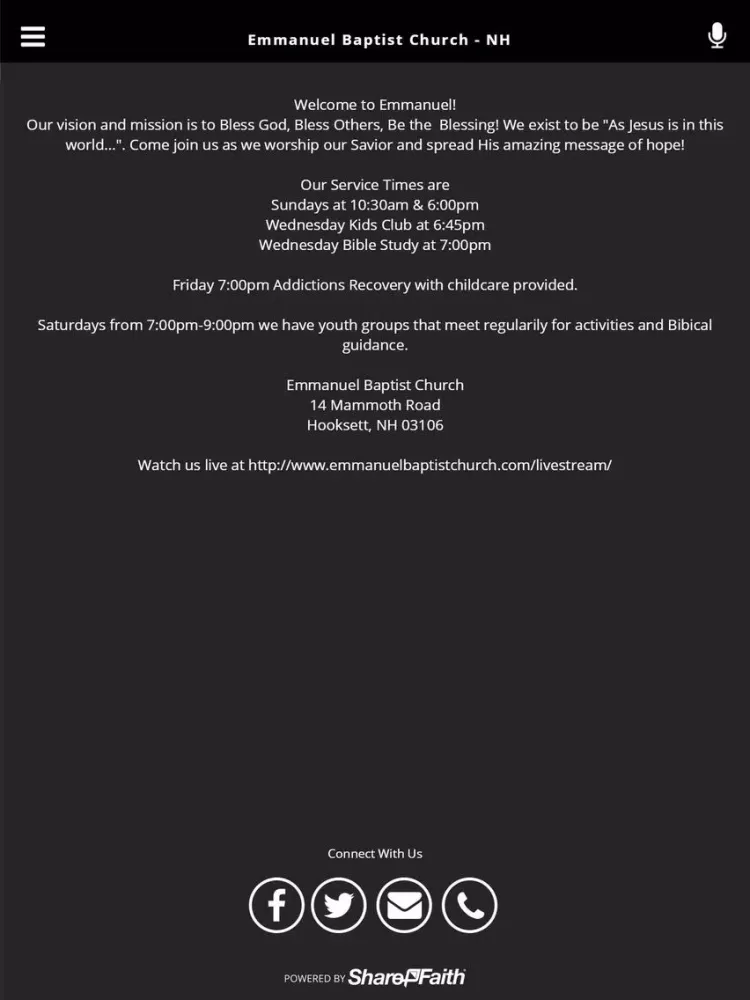 Emmanuel Baptist Church - NH

Welcome to Emmanuel!
Our vision and mission is to Bless God, Bless Others, Be the Blessing! We exist to be "As Jesus is in this world...". Come join us as we worship our Savior and spread His amazing message of hope!

Our Service Times are
Sundays at 10:30am & 6:00pm
Wednesday Kids Club at 6:45pm
Wednesday Bible Study at 7:00pm

Friday 7:00pm Addictions Recovery with childcare provided.

Saturdays from 7:00pm-9:00pm we have youth groups that meet regularly for activities and Bibical guidance.

Emmanuel Baptist Church
14 Mammoth Road
Hooksett, NH 03106

Watch us live at http://www.emmanuelbaptistchurch.com/livestream/

Connect With Us

POWERED BY ShareFaith